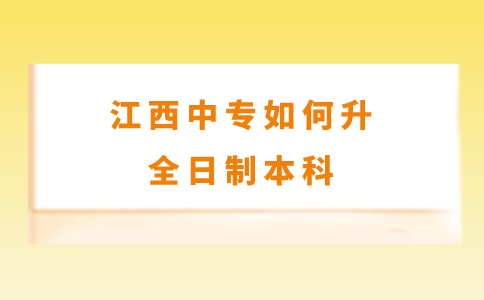 江西中专如何升
全日制本科